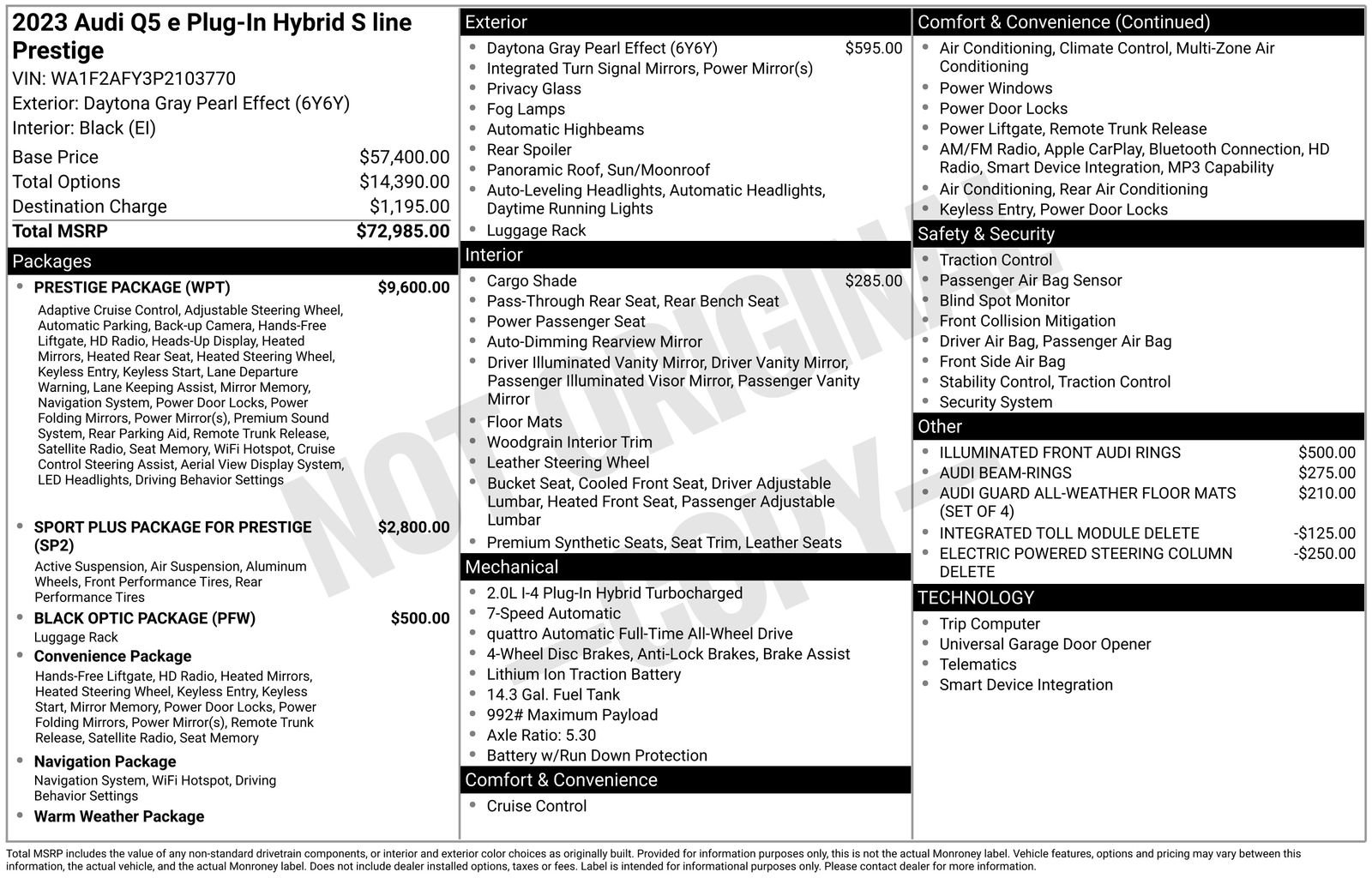 2023 Audi Q5 e Plug-In Hybrid S line Prestige
VIN: WA1F2AFY3P2103770
Exterior: Daytona Gray Pearl Effect (6Y6Y)
Interior: Black (EI)

Base Price $57,400.00
Total Options $14,390.00
Destination Charge $1,195.00
Total MSRP $72,985.00

Packages

• PRESTIGE PACKAGE (WPT) $9,600.00
Adaptive Cruise Control, Adjustable Steering Wheel, Automatic Parking, Back-up Camera, Hands-Free Liftgate, HD Radio, Heads-Up Display, Heated Mirrors, Heated Rear Seat, Heated Steering Wheel, Keyless Entry, Keyless Start, Lane Departure Warning, Lane Keeping Assist, Mirror Memory, Navigation System, Power Door Locks, Power Folding Mirrors, Power Mirror(s), Premium Sound System, Rear Parking Aid, Remote Trunk Release, Satellite Radio, Seat Memory, WiFi Hotspot, Cruise Control Steering Assist, Aerial View Display System, LED Headlights, Driving Behavior Settings
• SPORT PLUS PACKAGE FOR PRESTIGE (SP2) $2,800.00
Active Suspension, Air Suspension, Aluminum Wheels, Front Performance Tires, Rear Performance Tires
• BLACK OPTIC PACKAGE (PFW) $500.00
Luggage Rack
• Convenience Package
Hands-Free Liftgate, HD Radio, Heated Mirrors, Heated Steering Wheel, Keyless Entry, Keyless Start, Mirror Memory, Power Door Locks, Power Folding Mirrors, Power Mirror(s), Remote Trunk Release, Satellite Radio, Seat Memory
• Navigation Package
Navigation System, WiFi Hotspot, Driving Behavior Settings
• Warm Weather Package

Exterior
• Daytona Gray Pearl Effect (6Y6Y) $595.00
• Integrated Turn Signal Mirrors, Power Mirror(s)
• Privacy Glass
• Fog Lamps
• Automatic Highbeams
• Rear Spoiler
• Panoramic Roof, Sun/Moonroof
• Auto-Leveling Headlights, Automatic Headlights, Daytime Running Lights
• Luggage Rack

Interior
• Cargo Shade $285.00
• Pass-Through Rear Seat, Rear Bench Seat
• Power Passenger Seat
• Auto-Dimming Rearview Mirror
• Driver Illuminated Vanity Mirror, Driver Vanity Mirror, Passenger Illuminated Visor Mirror, Passenger Vanity Mirror
• Floor Mats
• Woodgrain Interior Trim
• Leather Steering Wheel
• Bucket Seat, Cooled Front Seat, Driver Adjustable Lumbar, Heated Front Seat, Passenger Adjustable Lumbar
• Premium Synthetic Seats, Seat Trim, Leather Seats

Mechanical
• 2.0L I-4 Plug-In Hybrid Turbocharged
• 7-Speed Automatic
• quattro Automatic Full-Time All-Wheel Drive
• 4-Wheel Disc Brakes, Anti-Lock Brakes, Brake Assist
• Lithium Ion Traction Battery
• 14.3 Gal. Fuel Tank
• 992# Maximum Payload
• Axle Ratio: 5.30
• Battery w/Run Down Protection

Comfort & Convenience
• Cruise Control

Comfort & Convenience (Continued)
• Air Conditioning, Climate Control, Multi-Zone Air Conditioning
• Power Windows
• Power Door Locks
• Power Liftgate, Remote Trunk Release
• AM/FM Radio, Apple CarPlay, Bluetooth Connection, HD Radio, Smart Device Integration, MP3 Capability
• Air Conditioning, Rear Air Conditioning
• Keyless Entry, Power Door Locks

Safety & Security
• Traction Control
• Passenger Air Bag Sensor
• Blind Spot Monitor
• Front Collision Mitigation
• Driver Air Bag, Passenger Air Bag
• Front Side Air Bag
• Stability Control, Traction Control
• Security System

Other
• ILLUMINATED FRONT AUDI RINGS $500.00
• AUDI BEAM-RINGS $275.00
• AUDI GUARD ALL-WEATHER FLOOR MATS (SET OF 4) $210.00
• INTEGRATED TOLL MODULE DELETE -$125.00
• ELECTRIC POWERED STEERING COLUMN DELETE -$250.00

TECHNOLOGY
• Trip Computer
• Universal Garage Door Opener
• Telematics
• Smart Device Integration

Total MSRP includes the value of any non-standard drivetrain components, or interior and exterior color choices as originally built. Provided for information purposes only, this is not the actual Monroney label. Vehicle features, options and pricing may vary between this information, the actual vehicle, and the actual Monroney label. Does not include dealer installed options, taxes or fees. Label is intended for informational purposes only. Please contact dealer for more information.

NOT ORIGINAL COPY